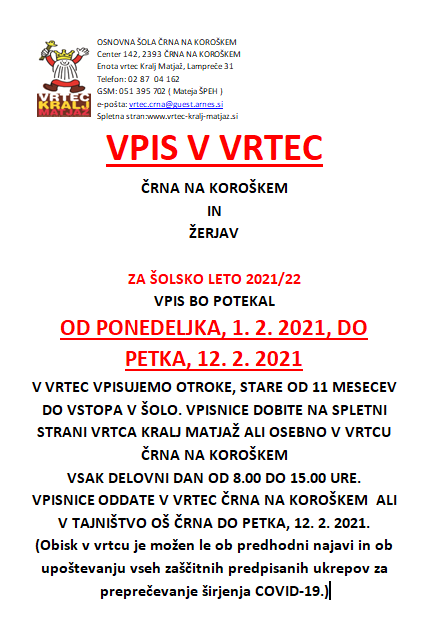 VRTEC KRALJ MATJAŽ

OSNOVNA ŠOLA ČRNA NA KOROŠKEM
Center 142, 2393 ČRNA NA KOROŠKEM
Enota vrtec Kralj Matjaž, Lampreče 31
Telefon: 02 87 04 162
GSM: 051 395 702 ( Mateja ŠPEH )
e-pošta: vrtec.crna@guest.arnes.si
Spletna stran:www.vrtec-kralj-matjaz.si

VPIS V VRTEC

ČRNA NA KOROŠKEM
IN
ŽERJAV

ZA ŠOLSKO LETO 2021/22
VPIS BO POTEKAL
OD PONEDELJKA, 1. 2. 2021, DO PETKA, 12. 2. 2021

V VRTEC VPISUJEMO OTROKE, STARE OD 11 MESECEV DO VSTOPA V ŠOLO. VPISNICE DOBITE NA SPLETNI STRANI VRTCA KRALJ MATJAŽ ALI OSEBNO V VRTCU ČRNA NA KOROŠKEM
VSAK DELOVNI DAN OD 8.00 DO 15.00 URE.
VPISNICE ODDATE V VRTEC ČRNA NA KOROŠKEM ALI V TAJNIŠTVO OŠ ČRNA DO PETKA, 12. 2. 2021.
(Obisk v vrtcu je možen le ob predhodni najavi in ob upoštevanju vseh zaščitnih predpisanih ukrepov za preprečevanje širjenja COVID-19.)